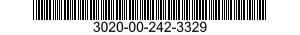 3020-00-242-3329